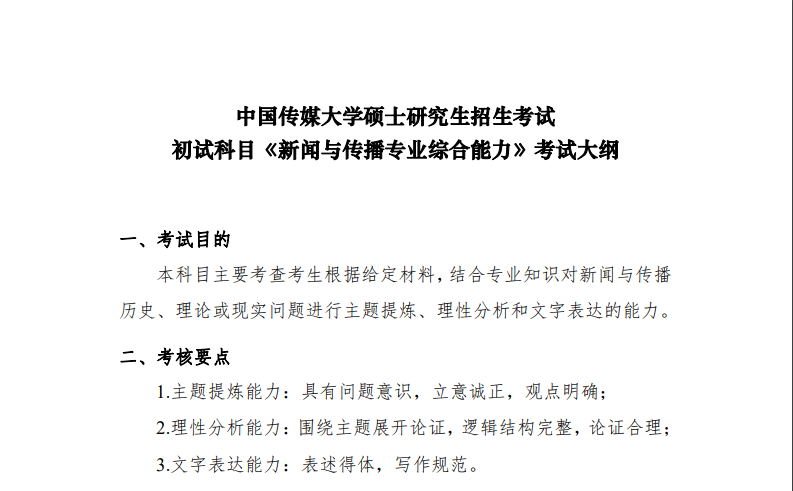 中国传媒大学硕士研究生招生考试
初试科目《新闻与传播专业综合能力》考试大纲

一、考试目的

本科目主要考查考生根据给定材料，结合专业知识对新闻与传播历史、理论或现实问题进行主题提炼、理性分析和文字表达的能力。

二、考核要点

1.主题提炼能力：具有问题意识，立意诚正，观点明确；

2.理性分析能力：围绕主题展开论证，逻辑结构完整，论证合理；

3.文字表达能力：表述得体，写作规范。